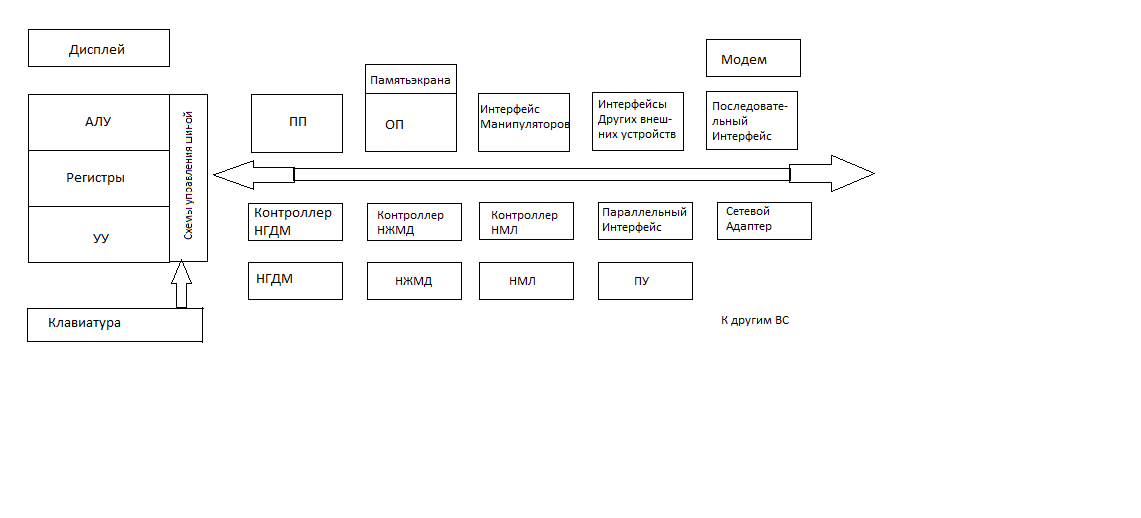 Дисплей

АЛУ

Регистры

УУ

Схемы управления шиной

Клавиатура

ПП

Памятьэкрана

ОП

Интерфейс Манипуляторов

Интерфейсы Других внешних устройств

Модем

Последовательный Интерфейс

Контроллер НГДМ

Контроллер НЖМД

Контроллер НМЛ

Параллельный Интерфейс

Сетевой Адаптер

НГДМ

НЖМД

НМЛ

ПУ

К другим ВС